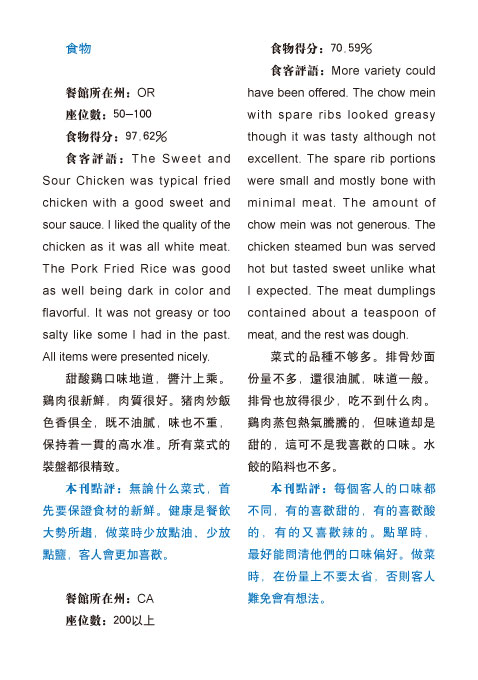 食物

餐館所在州：OR
座位數：50–100
食物得分：97.62%

食客評語：The Sweet and Sour Chicken was typical fried chicken with a good sweet and sour sauce. I liked the quality of the chicken as it was all white meat. The Pork Fried Rice was good as well being dark in color and flavorful. It was not greasy or too salty like some I had in the past. All items were presented nicely.

甜酸鷄口味地道，醬汁上乘。鷄肉很新鮮，肉質很好。猪肉炒飯色香俱全，既不油膩，味也不重，保持着一貫的高水准。所有菜式的裝盤都很精致。

本刊點評：無論什么菜式，首先要保證食材的新鮮。健康是餐飲大勢所趨，做菜時少放點油、少放點鹽，客人會更加喜歡。

餐館所在州：CA
座位數：200以上

食物得分：70.59%

食客評語：More variety could have been offered. The chow mein with spare ribs looked greasy though it was tasty although not excellent. The spare rib portions were small and mostly bone with minimal meat. The amount of chow mein was not generous. The chicken steamed bun was served hot but tasted sweet unlike what I expected. The meat dumplings contained about a teaspoon of meat, and the rest was dough.

菜式的品種不够多。排骨炒面份量不多，還很油膩，味道一般。排骨也放得很少，吃不到什么肉。鷄肉蒸包熱氣騰騰的，但味道却是甜的，這可不是我喜歡的口味。水餃的陷料也不多。

本刊點評：每個客人的口味都不同，有的喜歡甜的，有的喜歡酸的，有的又喜歡辣的。點單時，最好能問清他們的口味偏好。做菜時，在份量上不要太省，否則客人難免會有想法。